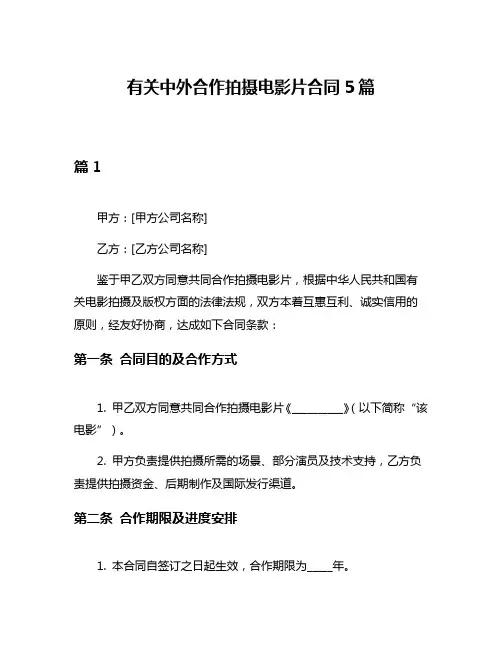 有关中外合作拍摄电影片合同 5 篇

篇 1

甲方：[甲方公司名称]

乙方：[乙方公司名称]

鉴于甲乙双方同意共同合作拍摄电影片，根据中华人民共和国有关电影拍摄及版权方面的法律法规，双方本着互惠互利、诚实信用的原则，经友好协商，达成如下合同条款：

第一条 合同目的及合作方式

1. 甲乙双方同意共同合作拍摄电影片《__________》（以下简称“该电影”）。

2. 甲方负责提供拍摄所需的场景、部分演员及技术支持，乙方负责提供拍摄资金、后期制作及国际发行渠道。

第二条 合作期限及进度安排

1. 本合同自签订之日起生效，合作期限为_____年。